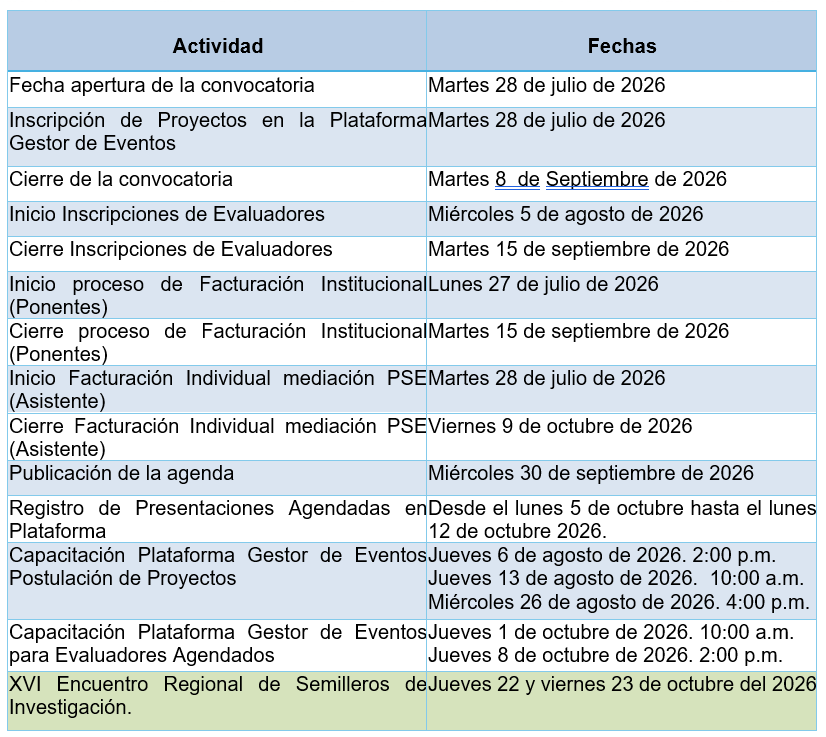 | Actividad | Fechas |
|---|---|
| Fecha apertura de la convocatoria | Martes 28 de julio de 2026 |
| Inscripción de Proyectos en la Plataforma Gestor de Eventos | Martes 28 de julio de 2026 |
| Cierre de la convocatoria | Martes 8  de Septiembre de 2026 |
| Inicio Inscripciones de Evaluadores | Miércoles 5 de agosto de 2026 |
| Cierre Inscripciones de Evaluadores | Martes 15 de septiembre de 2026 |
| Inicio proceso de Facturación Institucional (Ponentes) | Lunes 27 de julio de 2026 |
| Cierre proceso de Facturación Institucional (Ponentes) | Martes 15 de septiembre de 2026 |
| Inicio Facturación Individual mediación PSE (Asistente) | Martes 28 de julio de 2026 |
| Cierre Facturación Individual mediación PSE (Asistente) | Viernes 9 de octubre de 2026 |
| Publicación de la agenda | Miércoles 30 de septiembre de 2026 |
| Registro de Presentaciones Agendadas en Plataforma | Desde el lunes 5 de octubre hasta el lunes 12 de octubre 2026. |
| Capacitación Plataforma Gestor de Eventos Postulación de Proyectos | Jueves 6 de agosto de 2026. 2:00 p.m. Jueves 13 de agosto de 2026. 10:00 a.m. Miércoles 26 de agosto de 2026. 4:00 p.m. |
| Capacitación Plataforma Gestor de Eventos para Evaluadores Agendados | Jueves 1 de octubre de 2026. 10:00 a.m. Jueves 8 de octubre de 2026. 2:00 p.m. |
| XVI Encuentro Regional de Semilleros de Investigación. | Jueves 22 y viernes 23 de octubre del 2026 |